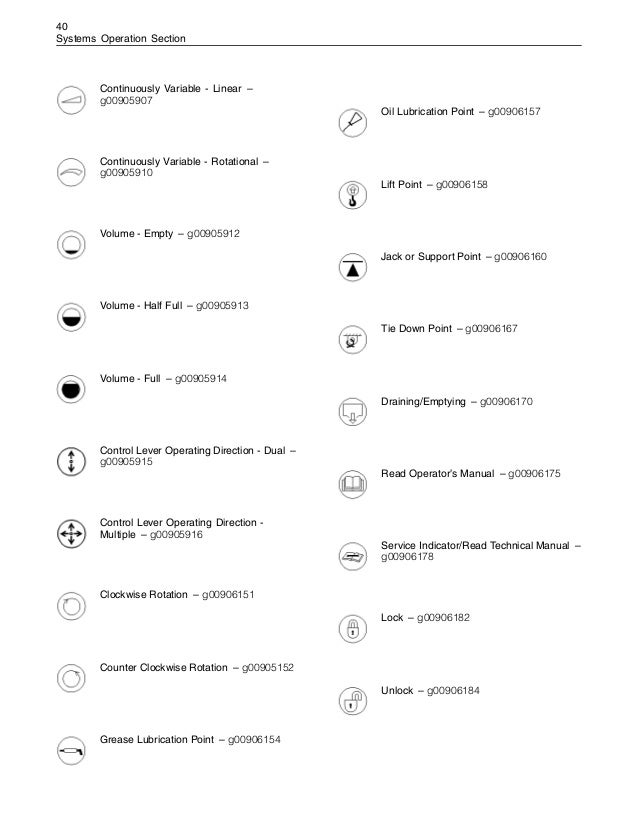 40
Systems Operation Section

Continuously Variable - Linear – g00905907

Continuously Variable - Rotational – g00905910

Volume - Empty – g00905912

Volume - Half Full – g00905913

Volume - Full – g00905914

Control Lever Operating Direction - Dual – g00905915

Control Lever Operating Direction - Multiple – g00905916

Clockwise Rotation – g00906151

Counter Clockwise Rotation – g00905152

Grease Lubrication Point – g00906154

Oil Lubrication Point – g00906157

Lift Point – g00906158

Jack or Support Point – g00906160

Tie Down Point – g00906167

Draining/Emptying – g00906170

Read Operator's Manual – g00906175

Service Indicator/Read Technical Manual – g00906178

Lock – g00906182

Unlock – g00906184